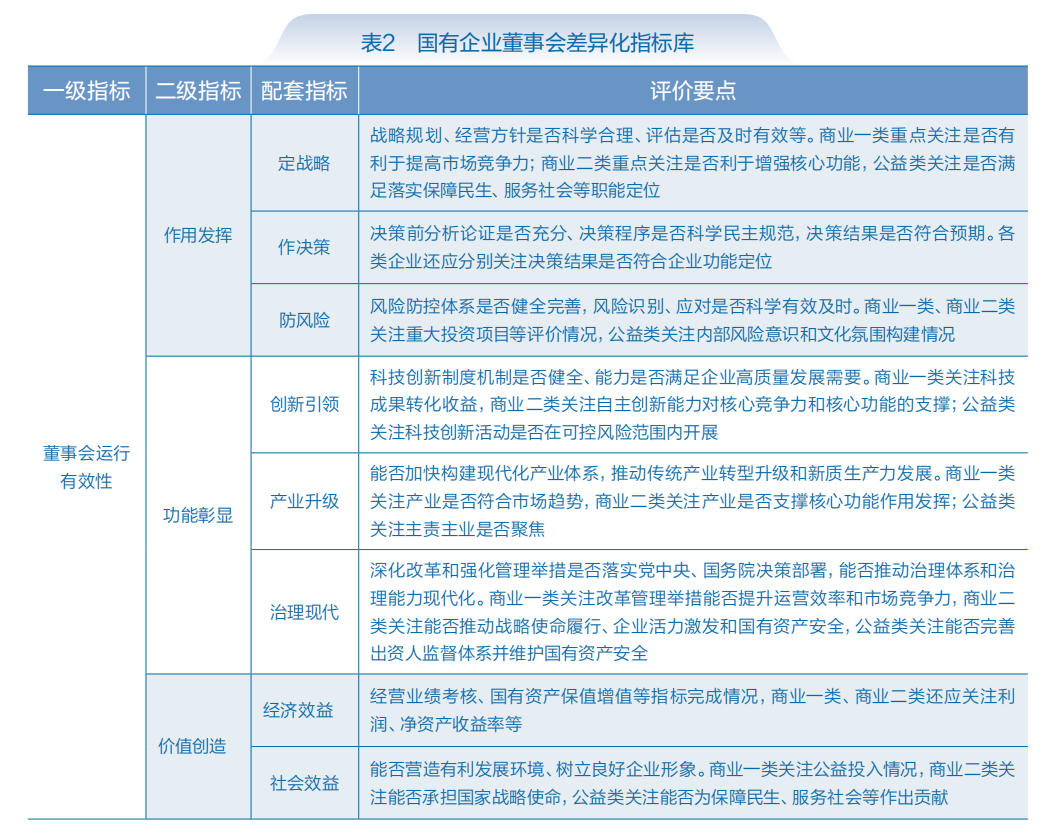 表2 国有企业董事会差异化指标库

| 一级指标 | 二级指标 | 配套指标 | 评价要点 |
|---|---|---|---|
| 董事会运行有效性 | 作用发挥 | 定战略 | 战略规划、经营方针是否科学合理、评估是否及时有效等。商业一类重点关注是否有利于提高市场竞争力；商业二类重点关注是否利于增强核心功能，公益类关注是否满足落实保障民生、服务社会等职能定位 |
|  |  | 作决策 | 决策前分析论证是否充分、决策程序是否科学民主规范，决策结果是否符合预期。各类企业还应分别关注决策结果是否符合企业功能定位 |
|  |  | 防风险 | 风险防控体系是否健全完善，风险识别、应对是否科学有效及时。商业一类、商业二类关注重大投资项目等评价情况，公益类关注内部风险意识和文化氛围构建情况 |
|  | 功能彰显 | 创新引领 | 科技创新制度机制是否健全、能力是否满足企业高质量发展需要。商业一类关注科技成果转化收益，商业二类关注自主创新能力对核心竞争力和核心功能的支撑；公益类关注科技创新活动是否在可控风险范围内开展 |
|  |  | 产业升级 | 能否加快构建现代化产业体系，推动传统产业转型升级和新质生产力发展。商业一类关注产业是否符合市场趋势，商业二类关注产业是否支撑核心功能作用发挥；公益类关注主责主业是否聚焦 |
|  |  | 治理现代 | 深化改革和强化管理举措是否落实党中央、国务院决策部署，能否推动治理体系和治理能力现代化。商业一类关注改革管理举措能否提升运营效率和市场竞争力，商业二类关注能否推动战略使命履行、企业活力激发和国有资产安全，公益类关注能否完善出资人监督体系并维护国有资产安全 |
|  | 价值创造 | 经济效益 | 经营业绩考核、国有资产保值增值等指标完成情况，商业一类、商业二类还应关注利润、净资产收益率等 |
|  |  | 社会效益 | 能否营造有利发展环境、树立良好企业形象。商业一类关注公益投入情况，商业二类关注能否承担国家战略使命，公益类关注能否为保障民生、服务社会等作出贡献 |